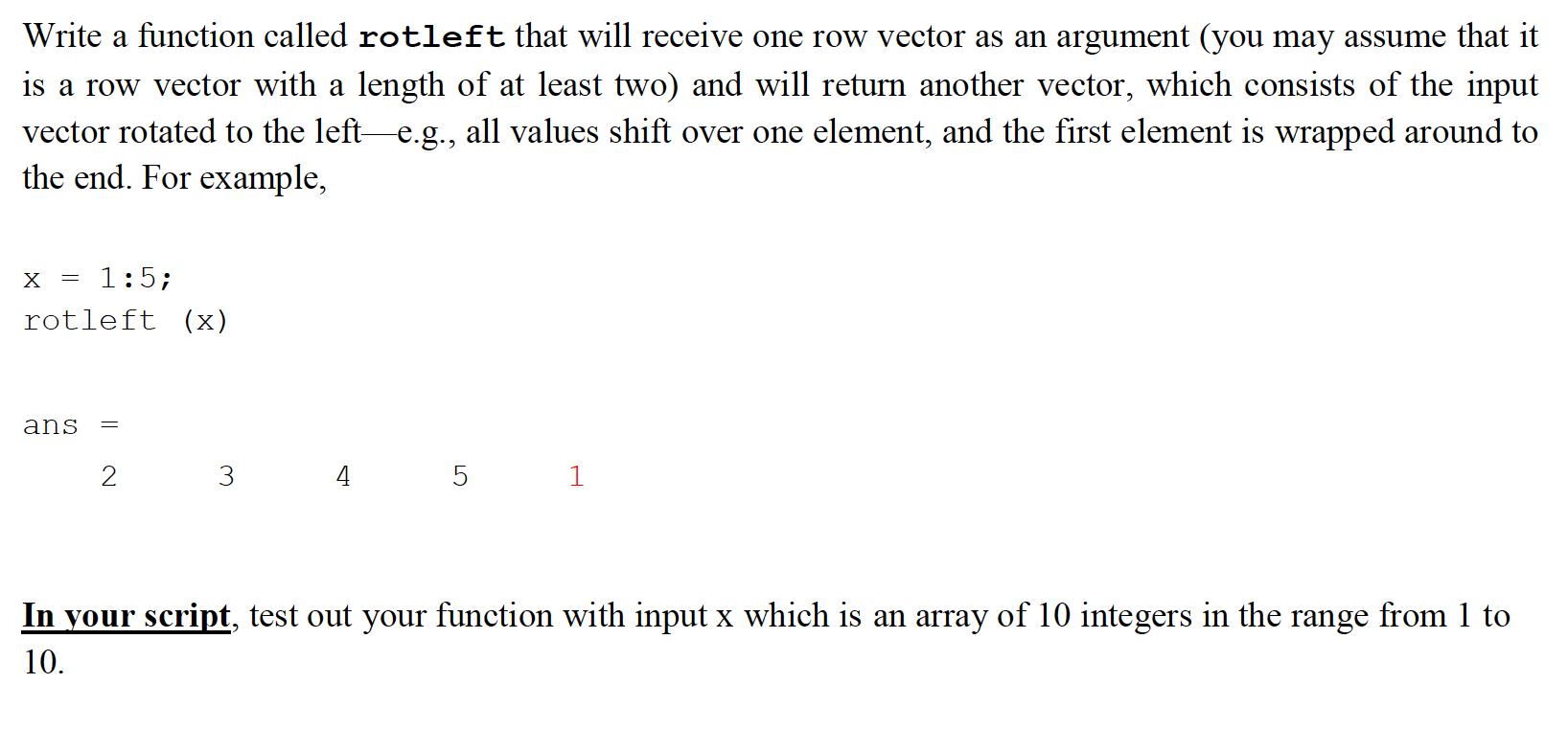 Write a function called rotleft that will receive one row vector as an argument (you may assume that it is a row vector with a length of at least two) and will return another vector, which consists of the input vector rotated to the left—e.g., all values shift over one element, and the first element is wrapped around to the end. For example,

x = 1:5;
rotleft (x)

ans =
2 3 4 5 1

In your script, test out your function with input x which is an array of 10 integers in the range from 1 to 10.